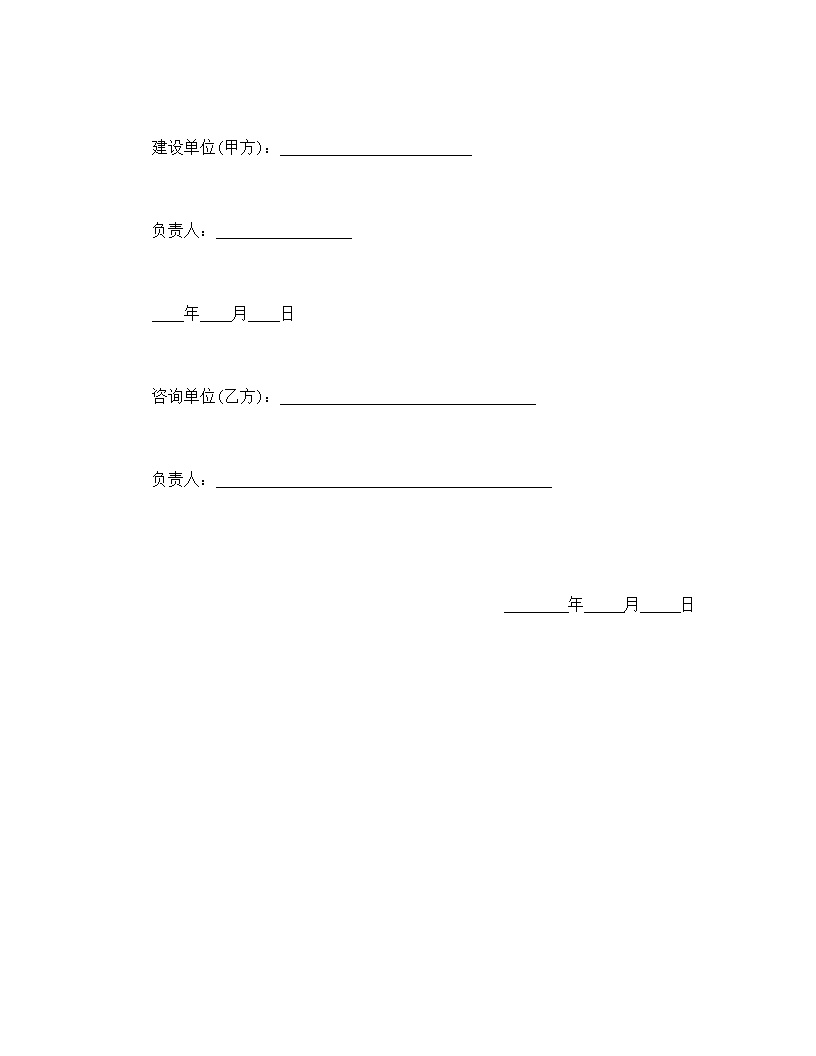 建设单位(甲方)：________________________

负责人：_________________

____年____月____日

咨询单位(乙方)：________________________________

负责人：__________________________________________

________年_____月_____日